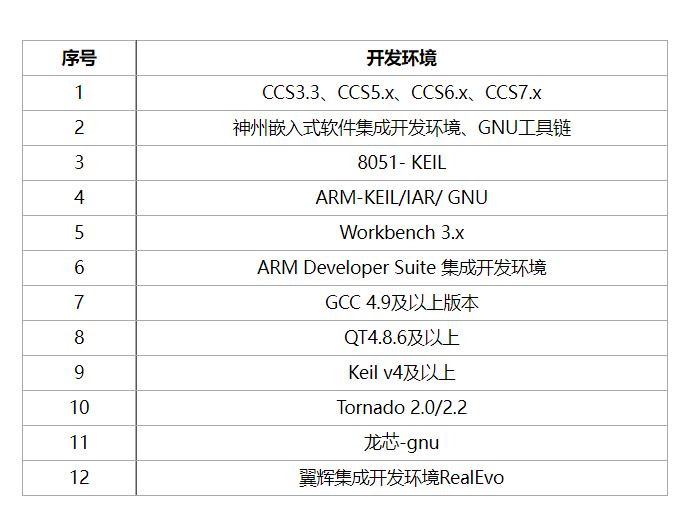 | 序号 | 开发环境 |
|---|---|
| 1 | CCS3.3、CCS5.x、CCS6.x、CCS7.x |
| 2 | 神州嵌入式软件集成开发环境、GNU工具链 |
| 3 | 8051- KEIL |
| 4 | ARM-KEIL/IAR/ GNU |
| 5 | Workbench 3.x |
| 6 | ARM Developer Suite 集成开发环境 |
| 7 | GCC 4.9及以上版本 |
| 8 | QT4.8.6及以上 |
| 9 | Keil v4及以上 |
| 10 | Tornado 2.0/2.2 |
| 11 | 龙芯-gnu |
| 12 | 翼辉集成开发环境RealEvo |